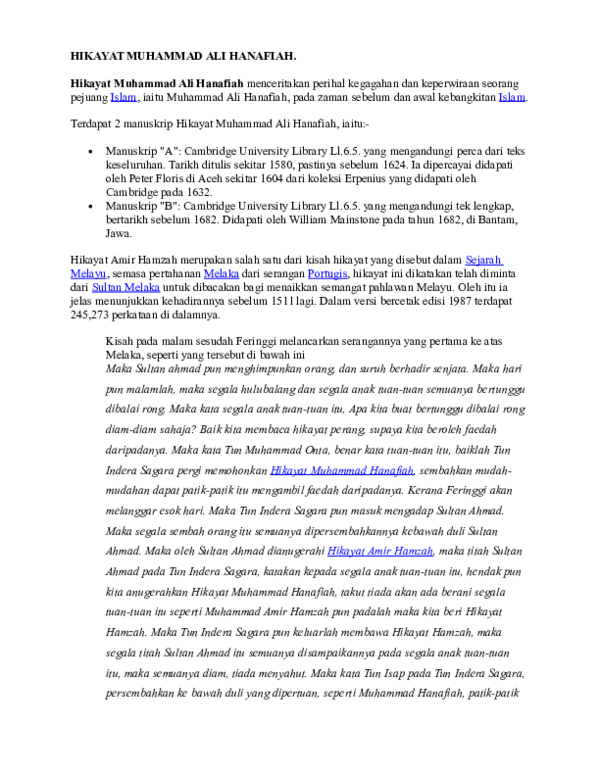 HIKAYAT MUHAMMAD ALI HANAFIAH.

Hikayat Muhammad Ali Hanafiah menceritakan perihal kegagahan dan keperwiraan seorang pejuang Islam, iaitu Muhammad Ali Hanafiah, pada zaman sebelum dan awal kebangkitan Islam.

Terdapat 2 manuskrip Hikayat Muhammad Ali Hanafiah, iaitu:-

• Manuskrip "A": Cambridge University Library Ll.6.5. yang mengandungi perca dari teks keseluruhan. Tarikh ditulis sekitar 1580, pastinya sebelum 1624. Ia dipercayai didapati oleh Peter Floris di Aceh sekitar 1604 dari koleksi Erpenius yang didapati oleh Cambridge pada 1632.
• Manuskrip "B": Cambridge University Library Ll.6.5. yang mengandungi tek lengkap, bertarikh sebelum 1682. Didapati oleh William Mainstone pada tahun 1682, di Bantam, Jawa.

Hikayat Amir Hamzah merupakan salah satu dari kisah hikayat yang disebut dalam Sejarah Melayu, semasa pertahanan Melaka dari serangan Portugis, hikayat ini dikatakan telah diminta dari Sultan Melaka untuk dibacakan bagi menaikkan semangat pahlawan Melayu. Oleh itu ia jelas menunjukkan kehadirannya sebelum 1511 lagi. Dalam versi bercetak edisi 1987 terdapat 245,273 perkataan di dalamnya.

Kisah pada malam sesudah Feringgi melancarkan serangannya yang pertama ke atas Melaka, seperti yang tersebut di bawah ini
Maka Sultan ahmad pun menghimpunkan orang, dan suruh berhadir senjata. Maka hari pun malamlah, maka segala hulubalang dan segala anak tuan-tuan semuanya bertunggu dibalai rong. Maka kata segala anak tuan-tuan itu, Apa kita buat bertunggu dibalai rong diam-diam sahaja? Baik kita membaca hikayat perang, supaya kita beroleh faedah daripadanya. Maka kata Tun Muhammad Onta, benar kata tuan-tuan itu, baiklah Tun Indera Sagara pergi memohonkan Hikayat Muhammad Hanafiah, sembahkan mudah-mudahan dapat patik-patik itu mengambil faedah daripadanya. Kerana Feringgi akan melanggar esok hari. Maka Tun Indera Sagara pun masuk mengadap Sultan Ahmad. Maka segala sembah orang itu semuanya dipersembahkannya kebawah duli Sultan Ahmad. Maka oleh Sultan Ahmad dianugerahi Hikayat Amir Hamzah, maka titah Sultan Ahmad pada Tun Indera Sagara, katakan kepada segala anak tuan-tuan itu, hendak pun kita anugerahkan Hikayat Muhammad Hanafiah, takut tiada akan ada berani segala tuan-tuan itu seperti Muhammad Amir Hamzah pun padalah maka kita beri Hikayat Hamzah. Maka Tun Indera Sagara pun keluarlah membawa Hikayat Hamzah, maka segala titah Sultan Ahmad itu semuanya disampaikannya pada segala anak tuan-tuan itu, maka semuanya diam, tiada menyahut. Maka kata Tun Isap pada Tun Indera Sagara, persembahkan ke bawah duli yang dipertuan, seperti Muhammad Hanafiah, patik-patik